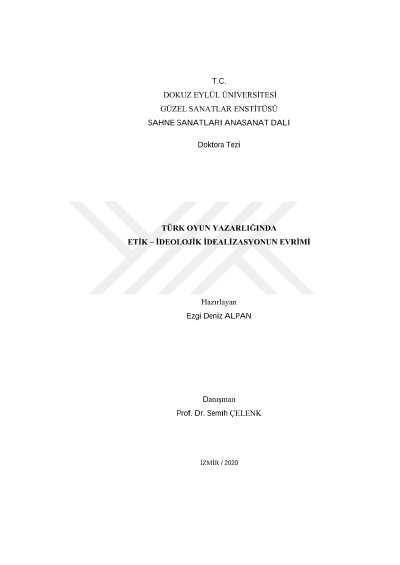 T.C.
DOKUZ EYLÜL ÜNİVERSİTESİ
GÜZEL SANATLAR ENSTİTÜSÜ
SAHNE SANATLARI ANASANAT DALI

Doktora Tezi

TÜRK OYUN YAZARLIĞINDA
ETİK – İDEOLOJİK İDEALİZASYONUN EVRİMİ

Hazırlayan
Ezgi Deniz ALPAN

Danışman
Prof. Dr. Semih ÇELENK

İZMİR / 2020